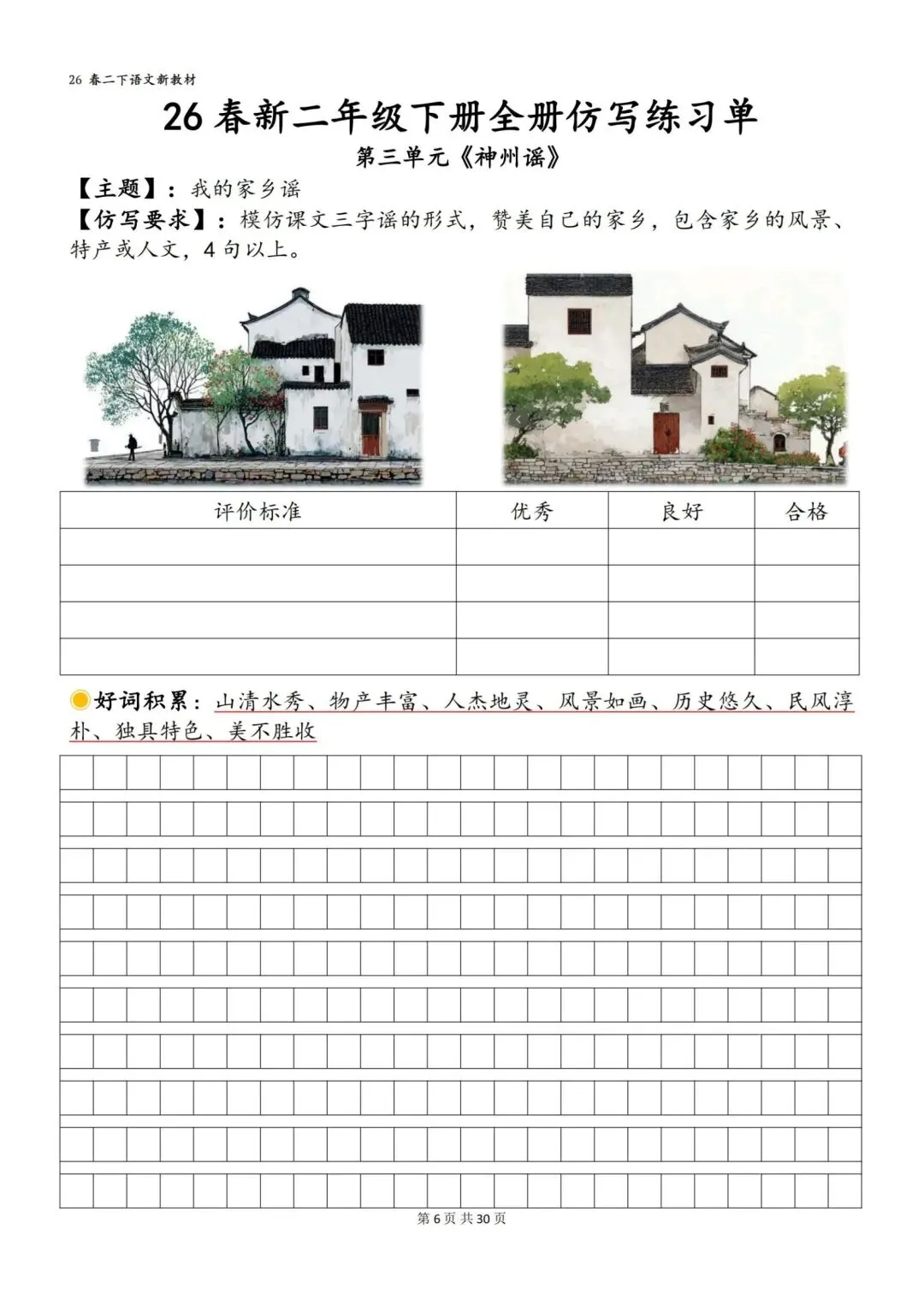 26 春二下语文新教材

26 春新二年级下册全册仿写练习单

第三单元《神州谣》

【主题】：我的家乡谣

【仿写要求】：模仿课文三字谣的形式，赞美自己的家乡，包含家乡的风景、特产或人文，4 句以上。

| 评价标准 | 优秀 | 良好 | 合格 |
|---|---|---|---|
| | | | |
| | | | |
| | | | |
| | | | |

好词积累：山清水秀、物产丰富、人杰地灵、风景如画、历史悠久、民风淳朴、独具特色、美不胜收

第 6 页 共 30 页